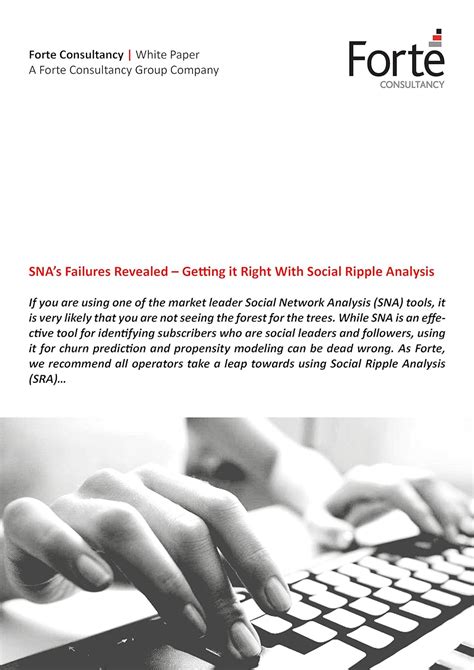 Forte Consultancy | White Paper
A Forte Consultancy Group Company

Forte
CONSULTANCY

SNA's Failures Revealed – Getting it Right With Social Ripple Analysis

If you are using one of the market leader Social Network Analysis (SNA) tools, it is very likely that you are not seeing the forest for the trees. While SNA is an effective tool for identifying subscribers who are social leaders and followers, using it for churn prediction and propensity modeling can be dead wrong. As Forte, we recommend all operators take a leap towards using Social Ripple Analysis (SRA)...